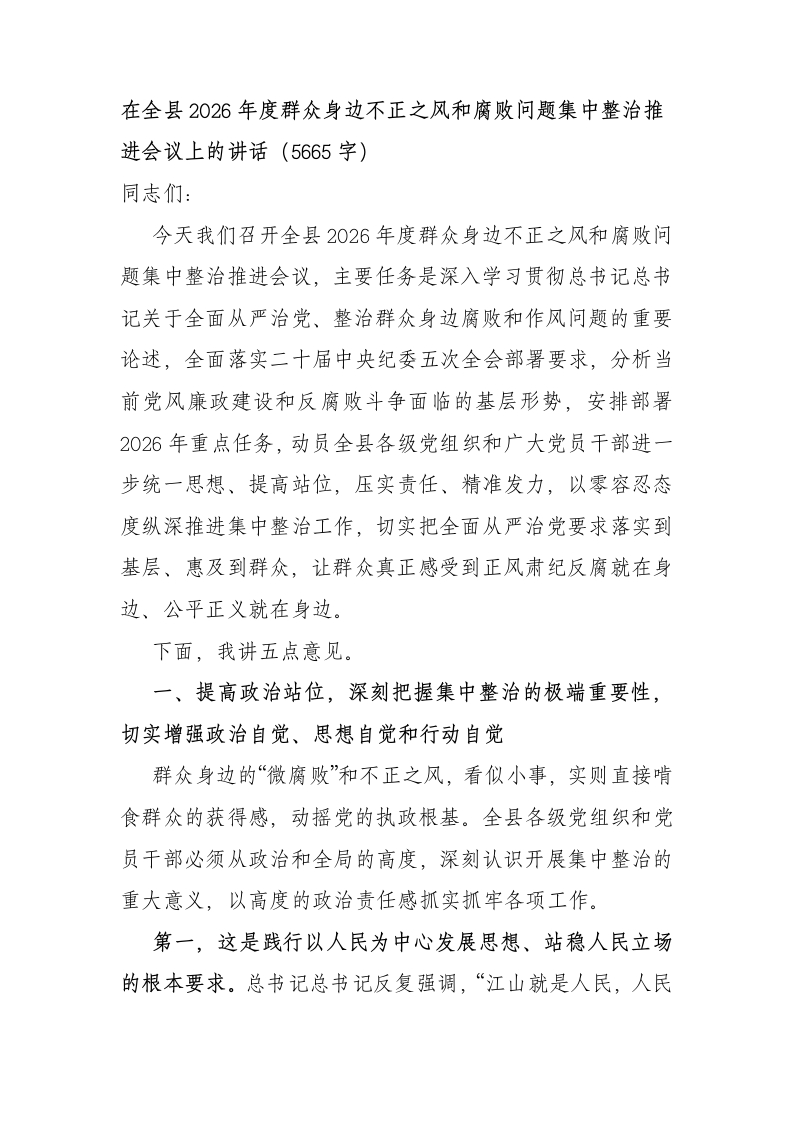 在全县2026年度群众身边不正之风和腐败问题集中整治推进会议上的讲话（5665字）

同志们：

今天我们召开全县2026年度群众身边不正之风和腐败问题集中整治推进会议，主要任务是深入学习贯彻总书记总书记关于全面从严治党、整治群众身边腐败和作风问题的重要论述，全面落实二十届中央纪委五次全会部署要求，分析当前党风廉政建设和反腐败斗争面临的基层形势，安排部署2026年重点任务，动员全县各级党组织和广大党员干部进一步统一思想、提高站位，压实责任、精准发力，以零容忍态度纵深推进集中整治工作，切实把全面从严治党要求落实到基层、惠及到群众，让群众真正感受到正风肃纪反腐就在身边、公平正义就在身边。

下面，我讲五点意见。

一、提高政治站位，深刻把握集中整治的极端重要性，切实增强政治自觉、思想自觉和行动自觉

群众身边的“微腐败”和不正之风，看似小事，实则直接啃食群众的获得感，动摇党的执政根基。全县各级党组织和党员干部必须从政治和全局的高度，深刻认识开展集中整治的重大意义，以高度的政治责任感抓实抓牢各项工作。

第一，这是践行以人民为中心发展思想、站稳人民立场的根本要求。总书记总书记反复强调，“江山就是人民，人民